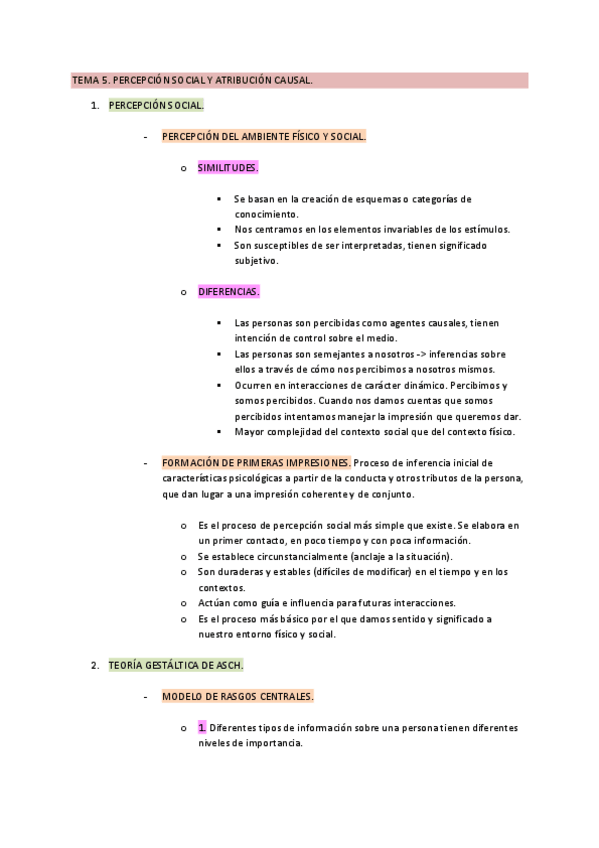 TEMA 5. PERCEPCIÓN SOCIAL Y ATRIBUCIÓN CAUSAL.

1. PERCEPCIÓN SOCIAL.

- PERCEPCIÓN DEL AMBIENTE FÍSICO Y SOCIAL.

o SIMILITUDES.

▪ Se basan en la creación de esquemas o categorías de conocimiento.
▪ Nos centramos en los elementos invariables de los estímulos.
▪ Son susceptibles de ser interpretadas, tienen significado subjetivo.

o DIFERENCIAS.

▪ Las personas son percibidas como agentes causales, tienen intención de control sobre el medio.
▪ Las personas son semejantes a nosotros -> inferencias sobre ellos a través de cómo nos percibimos a nosotros mismos.
▪ Ocurren en interacciones de carácter dinámico. Percibimos y somos percibidos. Cuando nos damos cuentas que somos percibidos intentamos manejar la impresión que queremos dar.
▪ Mayor complejidad del contexto social que del contexto físico.

- FORMACIÓN DE PRIMERAS IMPRESIONES. Proceso de inferencia inicial de características psicológicas a partir de la conducta y otros tributos de la persona, que dan lugar a una impresión coherente y de conjunto.

o Es el proceso de percepción social más simple que existe. Se elabora en un primer contacto, en poco tiempo y con poca información.
o Se establece circunstancialmente (anclaje a la situación).
o Son duraderas y estables (difíciles de modificar) en el tiempo y en los contextos.
o Actúan como guía e influencia para futuras interacciones.
o Es el proceso más básico por el que damos sentido y significado a nuestro entorno físico y social.

2. TEORÍA GESTÁLTICA DE ASCH.

- MODELO DE RASGOS CENTRALES.

o 1. Diferentes tipos de información sobre una persona tienen diferentes niveles de importancia.